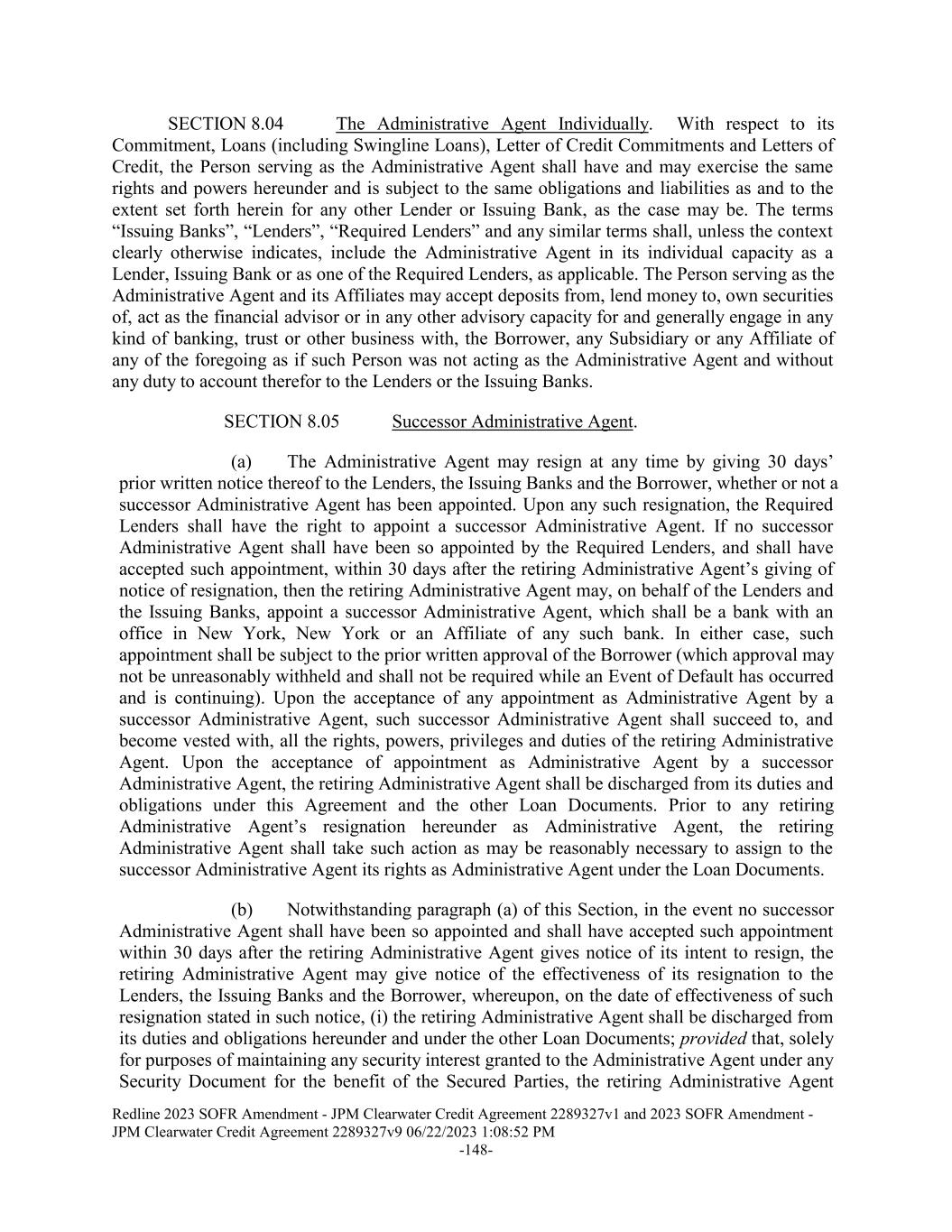 SECTION 8.04 The Administrative Agent Individually. With respect to its Commitment, Loans (including Swingline Loans), Letter of Credit Commitments and Letters of Credit, the Person serving as the Administrative Agent shall have and may exercise the same rights and powers hereunder and is subject to the same obligations and liabilities as and to the extent set forth herein for any other Lender or Issuing Bank, as the case may be. The terms “Issuing Banks”, “Lenders”, “Required Lenders” and any similar terms shall, unless the context clearly otherwise indicates, include the Administrative Agent in its individual capacity as a Lender, Issuing Bank or as one of the Required Lenders, as applicable. The Person serving as the Administrative Agent and its Affiliates may accept deposits from, lend money to, own securities of, act as the financial advisor or in any other advisory capacity for and generally engage in any kind of banking, trust or other business with, the Borrower, any Subsidiary or any Affiliate of any of the foregoing as if such Person was not acting as the Administrative Agent and without any duty to account therefor to the Lenders or the Issuing Banks.

SECTION 8.05 Successor Administrative Agent.

(a) The Administrative Agent may resign at any time by giving 30 days’ prior written notice thereof to the Lenders, the Issuing Banks and the Borrower, whether or not a successor Administrative Agent has been appointed. Upon any such resignation, the Required Lenders shall have the right to appoint a successor Administrative Agent. If no successor Administrative Agent shall have been so appointed by the Required Lenders, and shall have accepted such appointment, within 30 days after the retiring Administrative Agent’s giving of notice of resignation, then the retiring Administrative Agent may, on behalf of the Lenders and the Issuing Banks, appoint a successor Administrative Agent, which shall be a bank with an office in New York, New York or an Affiliate of any such bank. In either case, such appointment shall be subject to the prior written approval of the Borrower (which approval may not be unreasonably withheld and shall not be required while an Event of Default has occurred and is continuing). Upon the acceptance of any appointment as Administrative Agent by a successor Administrative Agent, such successor Administrative Agent shall succeed to, and become vested with, all the rights, powers, privileges and duties of the retiring Administrative Agent. Upon the acceptance of appointment as Administrative Agent by a successor Administrative Agent, the retiring Administrative Agent shall be discharged from its duties and obligations under this Agreement and the other Loan Documents. Prior to any retiring Administrative Agent’s resignation hereunder as Administrative Agent, the retiring Administrative Agent shall take such action as may be reasonably necessary to assign to the successor Administrative Agent its rights as Administrative Agent under the Loan Documents.

(b) Notwithstanding paragraph (a) of this Section, in the event no successor Administrative Agent shall have been so appointed and shall have accepted such appointment within 30 days after the retiring Administrative Agent gives notice of its intent to resign, the retiring Administrative Agent may give notice of the effectiveness of its resignation to the Lenders, the Issuing Banks and the Borrower, whereupon, on the date of effectiveness of such resignation stated in such notice, (i) the retiring Administrative Agent shall be discharged from its duties and obligations hereunder and under the other Loan Documents; provided that, solely for purposes of maintaining any security interest granted to the Administrative Agent under any Security Document for the benefit of the Secured Parties, the retiring Administrative Agent

Redline 2023 SOFR Amendment - JPM Clearwater Credit Agreement 2289327v1 and 2023 SOFR Amendment - JPM Clearwater Credit Agreement 2289327v9 06/22/2023 1:08:52 PM
-148-